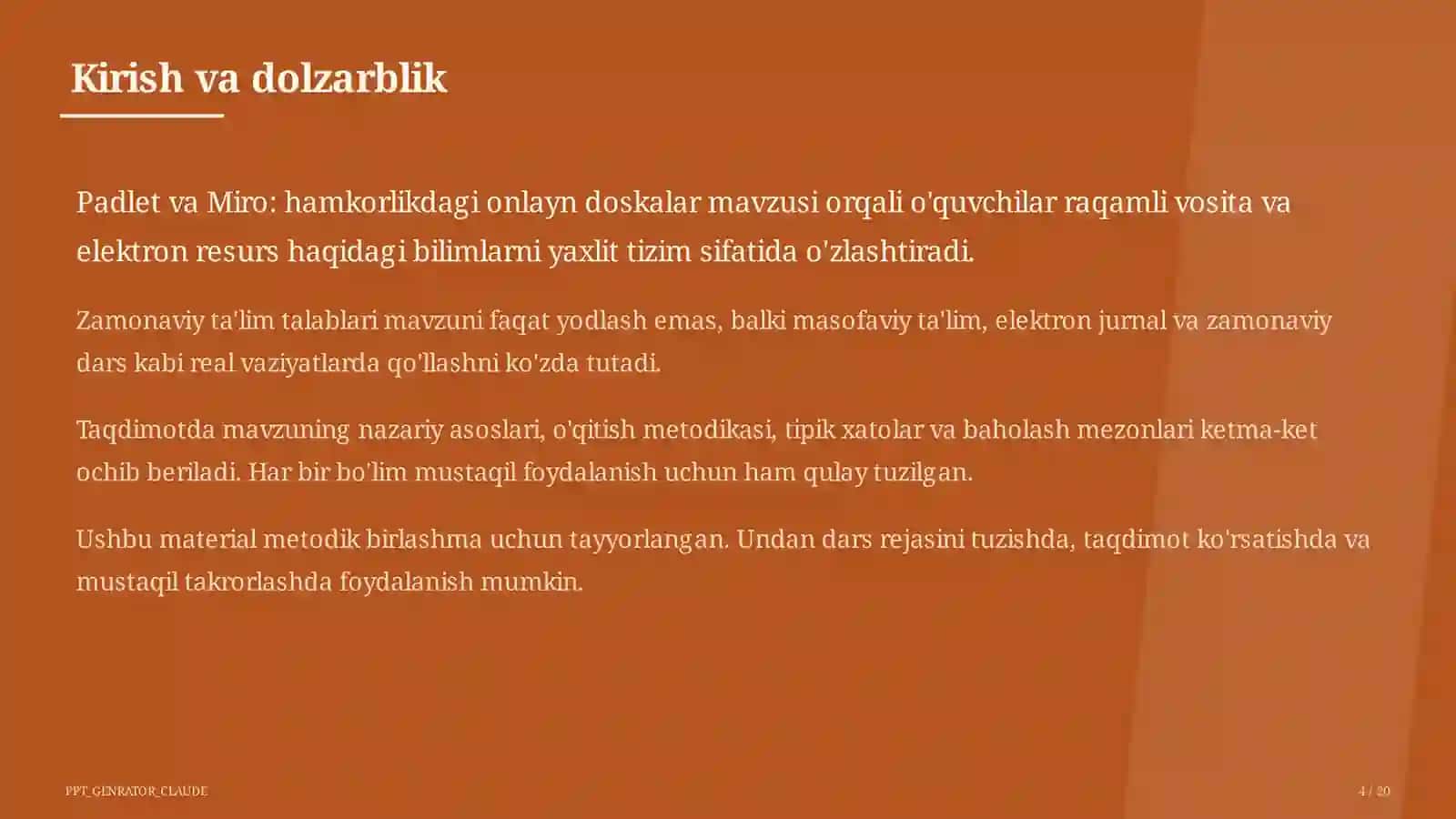 Kirish va dolzarblik

Padlet va Miro: hamkorlikdagi onlayn doskalar mavzusi orqali o'quvchilar raqamli vosita va elektron resurs haqidagi bilimlarni yaxlit tizim sifatida o'zlashtiradi.

Zamonaviy ta'lim talablari mavzuni faqat yodlash emas, balki masofaviy ta'lim, elektron jurnal va zamonaviy dars kabi real vaziyatlarda qo'llashni ko'zda tutadi.

Taqdimotda mavzuning nazariy asoslari, o'qitish metodikasi, tipik xatolar va baholash mezonlari ketma-ket ochib beriladi. Har bir bo'lim mustaqil foydalanish uchun ham qulay tuzilgan.

Ushbu material metodik birlashma uchun tayyorlangan. Undan dars rejasini tuzishda, taqdimot ko'rsatishda va mustaqil takrorlashda foydalanish mumkin.

PPT_GENRATOR_CLAUDE

4 / 20